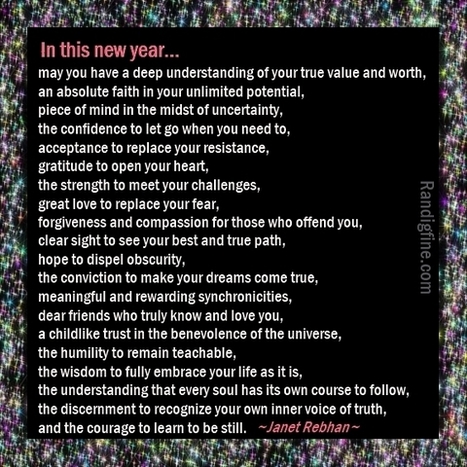 In this new year...
may you have a deep understanding of your true value and worth,
an absolute faith in your unlimited potential,
piece of mind in the midst of uncertainty,
the confidence to let go when you need to,
acceptance to replace your resistance,
gratitude to open your heart,
the strength to meet your challenges,
great love to replace your fear,
forgiveness and compassion for those who offend you,
clear sight to see your best and true path,
hope to dispel obscurity,
the conviction to make your dreams come true,
meaningful and rewarding synchronicities,
dear friends who truly know and love you,
a childlike trust in the benevolence of the universe,
the humility to remain teachable,
the wisdom to fully embrace your life as it is,
the understanding that every soul has its own course to follow,
the discernment to recognize your own inner voice of truth,
and the courage to learn to be still. ~Janet Rebhan~

Randigfine.com